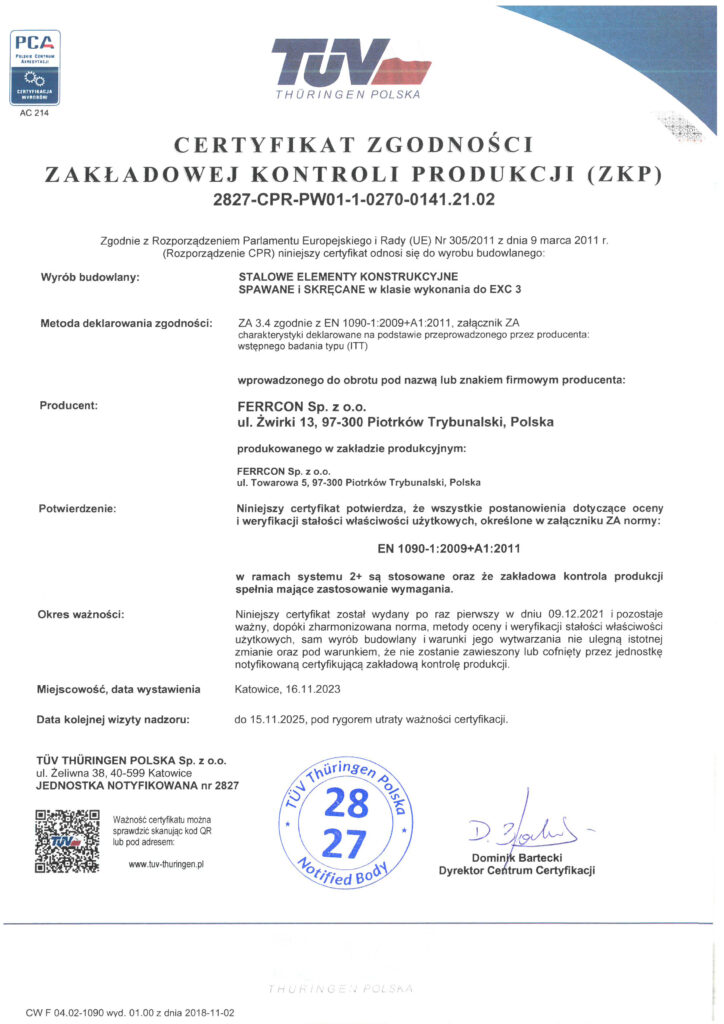 PCA POLSKIE CENTRUM AKREDYTACJI CERTYFIKACJA WYROBÓW AC 214

TÜV THÜRINGEN POLSKA

CERTYFIKAT ZGODNOŚCI
ZAKŁADOWEJ KONTROLI PRODUKCJI (ZKP)
2827-CPR-PW01-1-0270-0141.21.02

Zgodnie z Rozporządzeniem Parlamentu Europejskiego i Rady (UE) Nr 305/2011 z dnia 9 marca 2011 r. (Rozporządzenie CPR) niniejszy certyfikat odnosi się do wyrobu budowlanego:

Wyrób budowlany: STALOWE ELEMENTY KONSTRUKCYJNE SPAWANE i SKRĘCANE w klasie wykonania do EXC 3

Metoda deklarowania zgodności: ZA 3.4 zgodnie z EN 1090-1:2009+A1:2011, załącznik ZA charakterystyki deklarowane na podstawie przeprowadzonego przez producenta: wstępnego badania typu (ITT)

wprowadzonego do obrotu pod nazwą lub znakiem firmowym producenta:

Producent: FERRCON Sp. z o.o. ul. Żwirki 13, 97-300 Piotrków Trybunalski, Polska

produkowanego w zakładzie produkcyjnym:

FERRCON Sp. z o.o. ul. Towarowa 5, 97-300 Piotrków Trybunalski, Polska

Potwierdzenie: Niniejszy certyfikat potwierdza, że wszystkie postanowienia dotyczące oceny i weryfikacji stałości właściwości użytkowych, określone w załączniku ZA normy:

EN 1090-1:2009+A1:2011

w ramach systemu 2+ są stosowane oraz że zakładowa kontrola produkcji spełnia mające zastosowanie wymagania.

Okres ważności: Niniejszy certyfikat został wydany po raz pierwszy w dniu 09.12.2021 i pozostaje ważny, dopóki zharmonizowana norma, metody oceny i weryfikacji stałości właściwości użytkowych, sam wyrób budowlany i warunki jego wytwarzania nie ulegną istotnej zmianie oraz pod warunkiem, że nie zostanie zawieszony lub cofnięty przez jednostkę notyfikowaną certyfikującą zakładową kontrolę produkcji.

Miejscowość, data wystawienia Katowice, 16.11.2023

Data kolejnej wizyty nadzoru: do 15.11.2025, pod rygorem utraty ważności certyfikacji.

TÜV THÜRINGEN POLSKA Sp. z o.o.
ul. Żeliwna 38, 40-599 Katowice
JEDNOSTKA NOTYFIKOWANA nr 2827

Ważność certyfikatu można sprawdzić skanując kod QR lub pod adresem:
www.tuv-thuringen.pl

TÜV Thüringen Polska 28 27 Notified Body

Dominik Bartecki
Dyrektor Centrum Certyfikacji

THÜRINGEN POLSKA

CW F 04.02-1090 wyd. 01.00 z dnia 2018-11-02